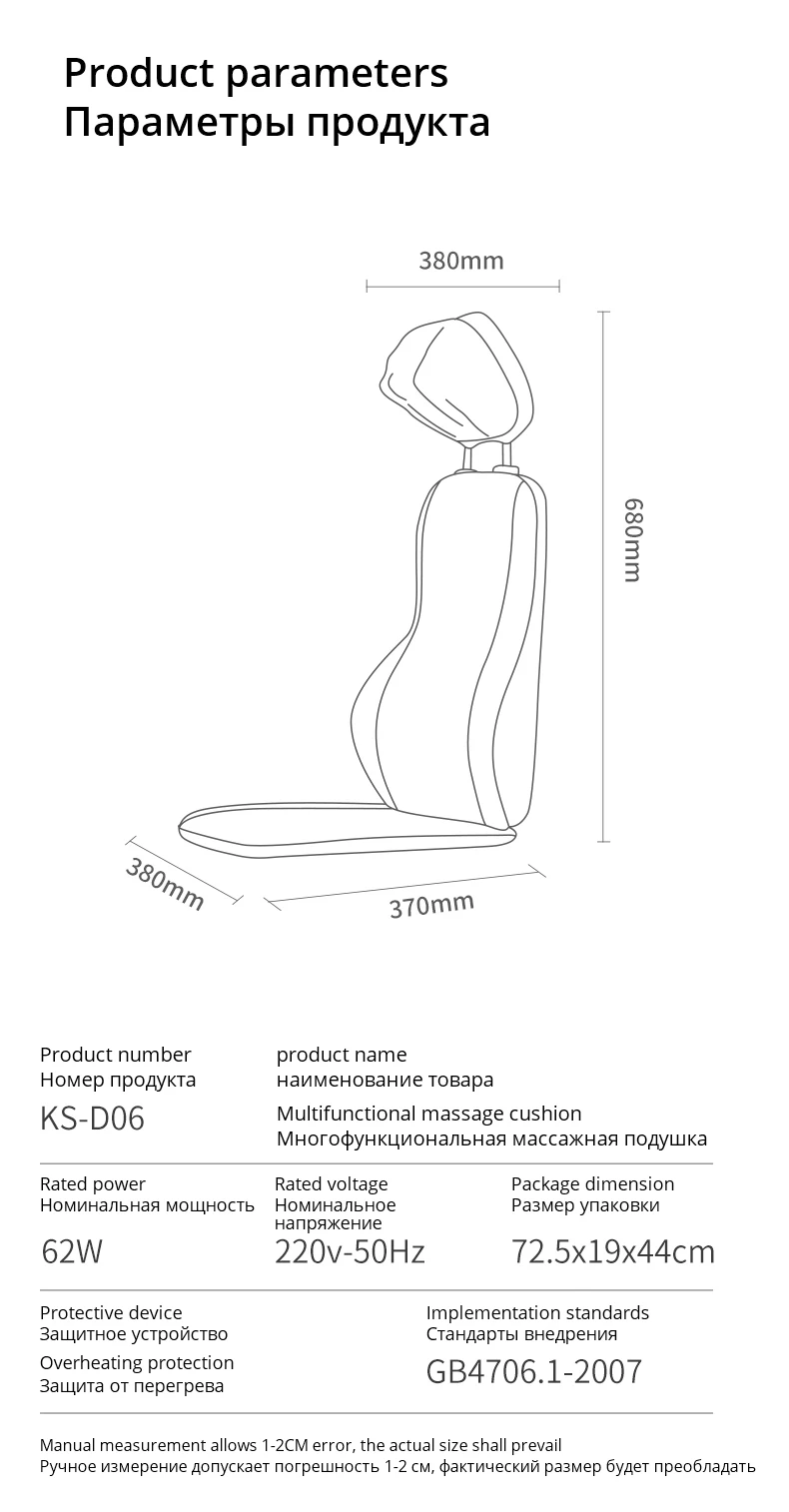 Product parameters
Параметры продукта

380mm

680mm

380mm

370mm

Product number
Номер продукта

KS-D06

product name
наименование товара

Multifunctional massage cushion
Многофункциональная массажная подушка

Rated power
Номинальная мощность

62W

Rated voltage
Номинальное напряжение

220v-50Hz

Package dimension
Размер упаковки

72.5x19x44cm

Protective device
Защитное устройство

Overheating protection
Защита от перегрева

Implementation standards
Стандарты внедрения

GB4706.1-2007

Manual measurement allows 1-2CM error, the actual size shall prevail
Ручное измерение допускает погрешность 1-2 см, фактический размер будет преобладать